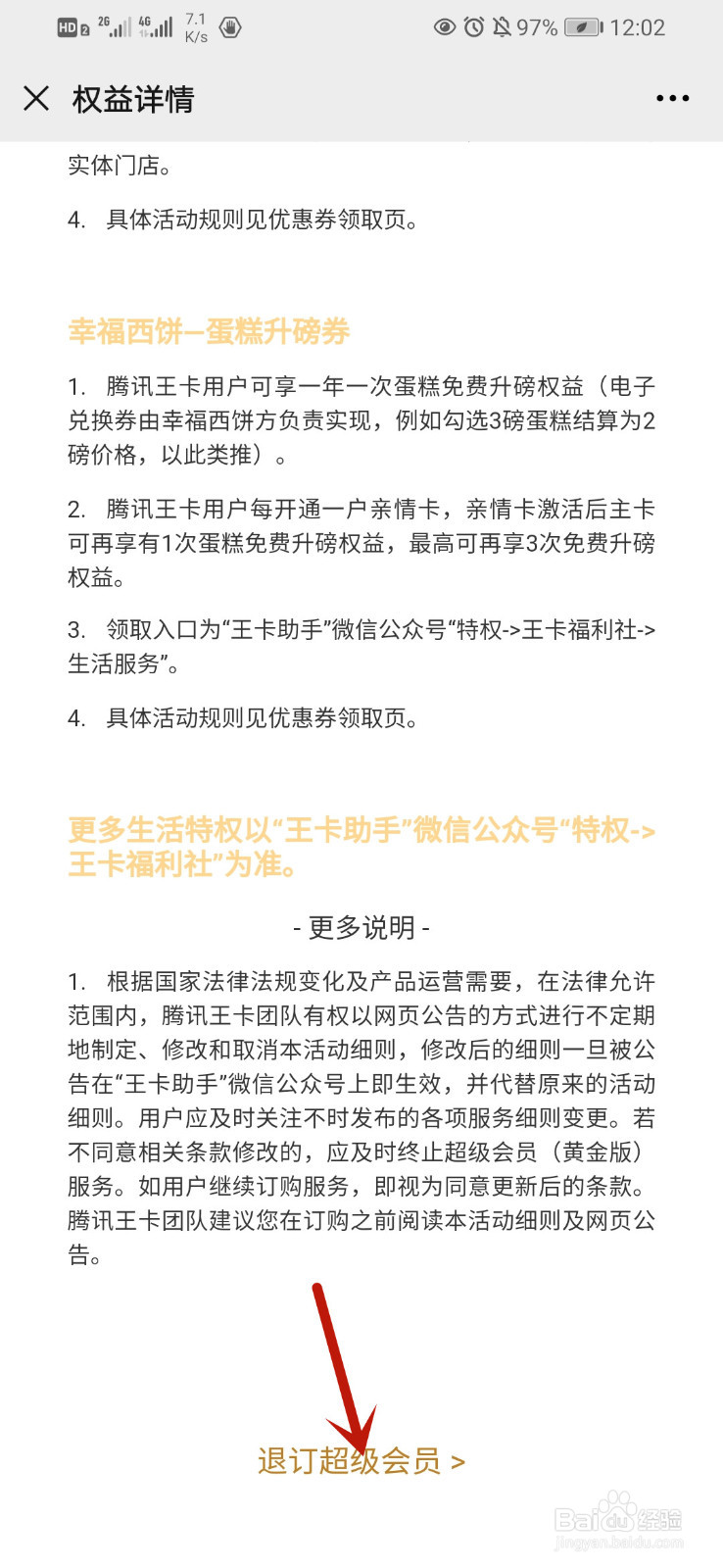 HD 2 2G 4G 7.1 K/s 97% 12:02

权益详情

实体门店。

4. 具体活动规则见优惠券领取页。

幸福西饼—蛋糕升磅券

1. 腾讯王卡用户可享一年一次蛋糕免费升磅权益（电子兑换券由幸福西饼方负责实现，例如勾选3磅蛋糕结算为2磅价格，以此类推）。

2. 腾讯王卡用户每开通一户亲情卡，亲情卡激活后主卡可再享有1次蛋糕免费升磅权益，最高可再享3次免费升磅权益。

3. 领取入口为“王卡助手”微信公众号“特权->王卡福利社->生活服务”。

4. 具体活动规则见优惠券领取页。

更多生活特权以“王卡助手”微信公众号“特权->王卡福利社”为准。

- 更多说明 -

1. 根据国家法律法规变化及产品运营需要，在法律允许范围内，腾讯王卡团队有权以网页公告的方式进行不定期地制定、修改和取消本活动细则，修改后的细则一旦被公告在“王卡助手”微信公众号上即生效，并代替原来的活动细则。用户应及时关注不时发布的各项服务细则变更。若不同意相关条款修改的，应及时终止超级会员（黄金版）服务。如用户继续订购服务，即视为同意更新后的条款。腾讯王卡团队建议您在订购之前阅读本活动细则及网页公告。

退订超级会员 >

Baidu经验
jingyan.baidu.com